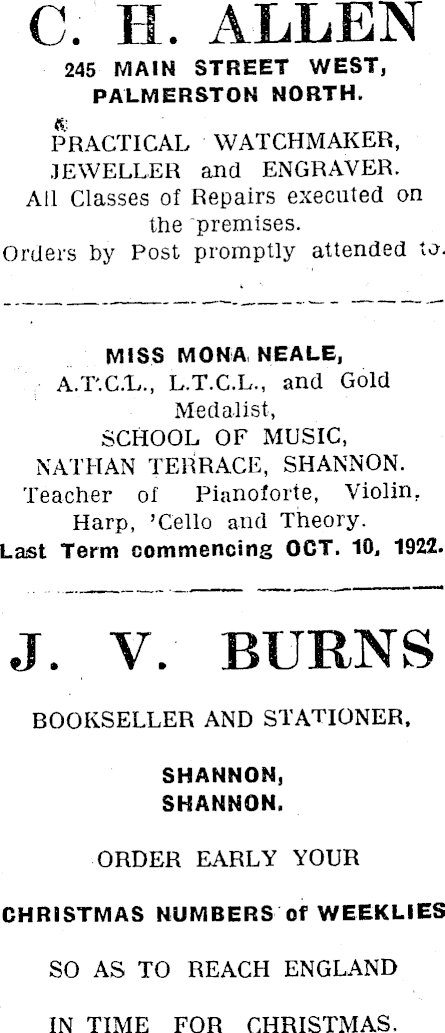 C. H. ALLEN

245 MAIN STREET WEST, PALMERSTON NORTH.

PRACTICAL WATCHMAKER, JEWELLER and ENGRAVER.
All Classes of Repairs executed on the premises.
Orders by Post promptly attended to.

MISS MONA NEALE,
A.T.C.L., L.T.C.L., and Gold Medalist,
SCHOOL OF MUSIC,
NATHAN TERRACE, SHANNON.
Teacher of Pianoforte, Violin, Harp, 'Cello and Theory.
Last Term commencing OCT. 10, 1922.

J. V. BURNS

BOOKSELLER AND STATIONER,

SHANNON,
SHANNON.

ORDER EARLY YOUR

CHRISTMAS NUMBERS of WEEKLIES

SO AS TO REACH ENGLAND

IN TIME FOR CHRISTMAS.